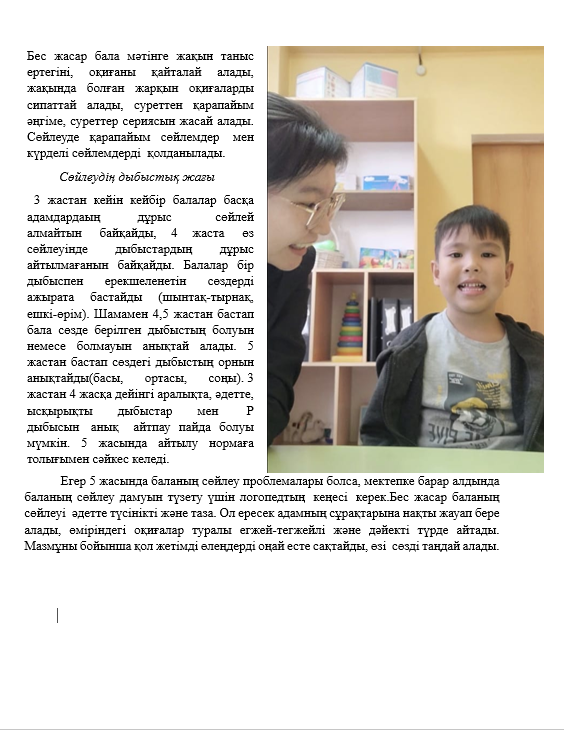 Бес жасар бала мәтінге жақын таныс ертегіні, оқиғаны қайталай алады, жақында болған жарқын оқиғаларды сипаттай алады, суреттен қарапайым әңгіме, суреттер сериясын жасай алады. Сөйлеуде қарапайым сөйлемдер мен күрделі сөйлемдерді қолданылады.

Сөйлеудің дыбыстық жағы

3 жастан кейін кейбір балалар басқа адамдардаың дұрыс сөйлей алмайтын байқайды, 4 жаста өз сөйлеуінде дыбыстардың дұрыс айтылмағанын байқайды. Балалар бір дыбыспен ерекшеленетін сөздерді ажырата бастайды (шынтақ-тырнақ, ешкі-өрім). Шамамен 4,5 жастан бастап бала сөзде берілген дыбыстың болуын немесе болмауын анықтай алады. 5 жастан бастап сөздегі дыбыстың орнын анықтайды(басы, ортасы, соңы). 3 жастан 4 жасқа дейінгі аралықта, әдетте, ысқырықты дыбыстар мен Р дыбысын анық айтпау пайда болуы мүмкін. 5 жасында айтылу нормаға толығымен сәйкес келеді.

Егер 5 жасында баланың сөйлеу проблемалары болса, мектепке барар алдында баланың сөйлеу дамуын түзету үшін логопедтың кеңесі керек.Бес жасар баланың сөйлеуі әдетте түсінікті және таза. Ол ересек адамның сұрақтарына нақты жауап бере алады, өміріндегі оқиғалар туралы егжей-тегжейлі және дәйекті түрде айтады. Мазмұны бойынша қол жетімді өлеңдерді оңай есте сақтайды, өзі сөзді таңдай алады.